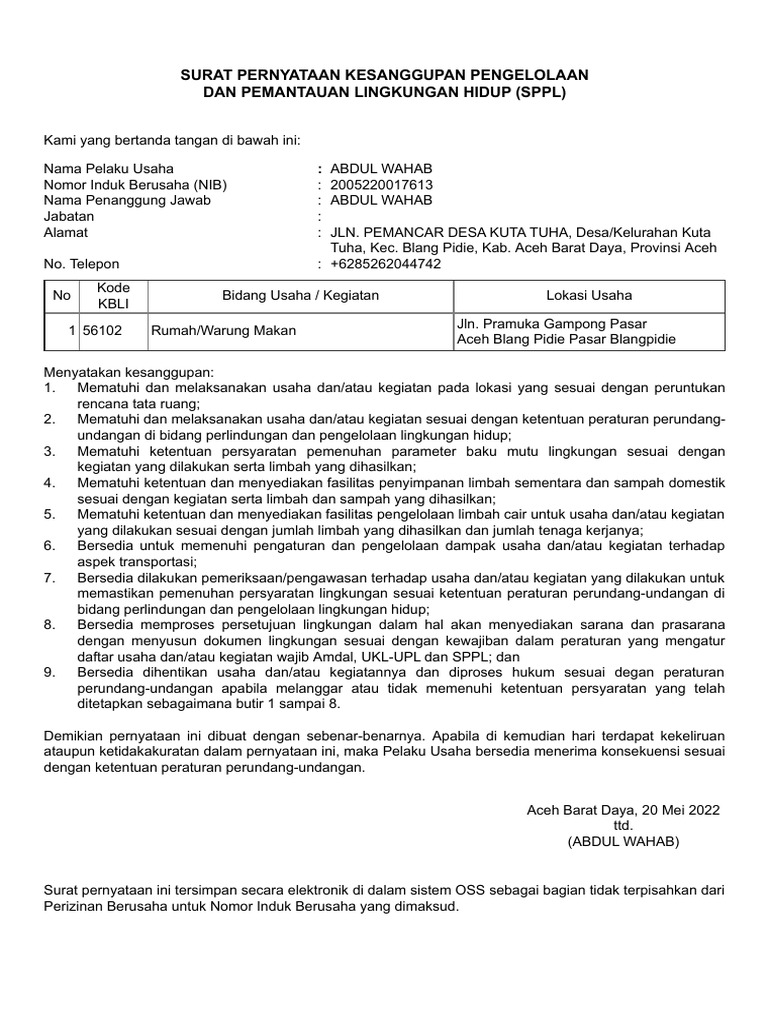 SURAT PERNYATAAN KESANGGUPAN PENGELOLAAN
DAN PEMANTAUAN LINGKUNGAN HIDUP (SPPL)

Kami yang bertanda tangan di bawah ini:

Nama Pelaku Usaha : ABDUL WAHAB
Nomor Induk Berusaha (NIB) : 2005220017613
Nama Penanggung Jawab : ABDUL WAHAB
Jabatan :
Alamat : JLN. PEMANCAR DESA KUTA TUHA, Desa/Kelurahan Kuta Tuha, Kec. Blang Pidie, Kab. Aceh Barat Daya, Provinsi Aceh
No. Telepon : +6285262044742

| No | Kode KBLI | Bidang Usaha / Kegiatan | Lokasi Usaha |
|---|---|---|---|
| 1 | 56102 | Rumah/Warung Makan | Jln. Pramuka Gampong Pasar Aceh Blang Pidie Pasar Blangpidie |

Menyatakan kesanggupan:
1. Mematuhi dan melaksanakan usaha dan/atau kegiatan pada lokasi yang sesuai dengan peruntukan rencana tata ruang;
2. Mematuhi dan melaksanakan usaha dan/atau kegiatan sesuai dengan ketentuan peraturan perundang-undangan di bidang perlindungan dan pengelolaan lingkungan hidup;
3. Mematuhi ketentuan persyaratan pemenuhan parameter baku mutu lingkungan sesuai dengan kegiatan yang dilakukan serta limbah yang dihasilkan;
4. Mematuhi ketentuan dan menyediakan fasilitas penyimpanan limbah sementara dan sampah domestik sesuai dengan kegiatan serta limbah dan sampah yang dihasilkan;
5. Mematuhi ketentuan dan menyediakan fasilitas pengelolaan limbah cair untuk usaha dan/atau kegiatan yang dilakukan sesuai dengan jumlah limbah yang dihasilkan dan jumlah tenaga kerjanya;
6. Bersedia untuk memenuhi pengaturan dan pengelolaan dampak usaha dan/atau kegiatan terhadap aspek transportasi;
7. Bersedia dilakukan pemeriksaan/pengawasan terhadap usaha dan/atau kegiatan yang dilakukan untuk memastikan pemenuhan persyaratan lingkungan sesuai ketentuan peraturan perundang-undangan di bidang perlindungan dan pengelolaan lingkungan hidup;
8. Bersedia memproses persetujuan lingkungan dalam hal akan menyediakan sarana dan prasarana dengan menyusun dokumen lingkungan sesuai dengan kewajiban dalam peraturan yang mengatur daftar usaha dan/atau kegiatan wajib Amdal, UKL-UPL dan SPPL; dan
9. Bersedia dihentikan usaha dan/atau kegiatannya dan diproses hukum sesuai degan peraturan perundang-undangan apabila melanggar atau tidak memenuhi ketentuan persyaratan yang telah ditetapkan sebagaimana butir 1 sampai 8.

Demikian pernyataan ini dibuat dengan sebenar-benarnya. Apabila di kemudian hari terdapat kekeliruan ataupun ketidakakuratan dalam pernyataan ini, maka Pelaku Usaha bersedia menerima konsekuensi sesuai dengan ketentuan peraturan perundang-undangan.

Aceh Barat Daya, 20 Mei 2022
ttd.
(ABDUL WAHAB)

Surat pernyataan ini tersimpan secara elektronik di dalam sistem OSS sebagai bagian tidak terpisahkan dari Perizinan Berusaha untuk Nomor Induk Berusaha yang dimaksud.